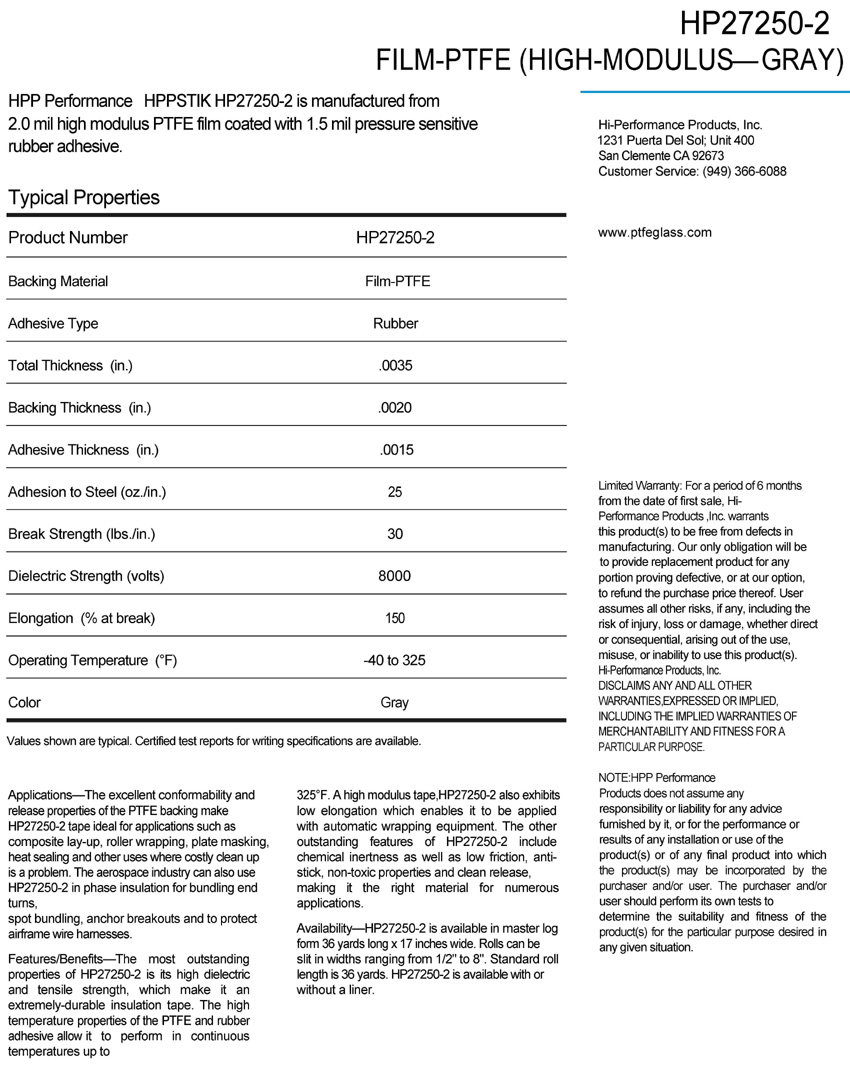 HP27250-2
FILM-PTFE (HIGH-MODULUS—GRAY)

HPP Performance HPPSTIK HP27250-2 is manufactured from 2.0 mil high modulus PTFE film coated with 1.5 mil pressure sensitive rubber adhesive.

Typical Properties

| Product Number | HP27250-2 |
|---|---|
| Backing Material | Film-PTFE |
| Adhesive Type | Rubber |
| Total Thickness (in.) | .0035 |
| Backing Thickness (in.) | .0020 |
| Adhesive Thickness (in.) | .0015 |
| Adhesion to Steel (oz./in.) | 25 |
| Break Strength (lbs./in.) | 30 |
| Dielectric Strength (volts) | 8000 |
| Elongation (% at break) | 150 |
| Operating Temperature (°F) | -40 to 325 |
| Color | Gray |

Values shown are typical. Certified test reports for writing specifications are available.

Applications—The excellent conformability and release properties of the PTFE backing make HP27250-2 tape ideal for applications such as composite lay-up, roller wrapping, plate masking, heat sealing and other uses where costly clean up is a problem. The aerospace industry can also use HP27250-2 in phase insulation for bundling end turns,
spot bundling, anchor breakouts and to protect airframe wire harnesses.

Features/Benefits—The most outstanding properties of HP27250-2 is its high dielectric and tensile strength, which make it an extremely-durable insulation tape. The high temperature properties of the PTFE and rubber adhesive allow it to perform in continuous temperatures up to

325°F. A high modulus tape,HP27250-2 also exhibits low elongation which enables it to be applied with automatic wrapping equipment. The other outstanding features of HP27250-2 include chemical inertness as well as low friction, anti-stick, non-toxic properties and clean release, making it the right material for numerous applications.

Availability—HP27250-2 is available in master log form 36 yards long x 17 inches wide. Rolls can be slit in widths ranging from 1/2" to 8". Standard roll length is 36 yards. HP27250-2 is available with or without a liner.

Hi-Performance Products, Inc.
1231 Puerta Del Sol; Unit 400
San Clemente CA 92673
Customer Service: (949) 366-6088

www.ptfeglass.com

Limited Warranty: For a period of 6 months from the date of first sale, Hi-Performance Products ,Inc. warrants this product(s) to be free from defects in manufacturing. Our only obligation will be to provide replacement product for any portion proving defective, or at our option, to refund the purchase price thereof. User assumes all other risks, if any, including the risk of injury, loss or damage, whether direct or consequential, arising out of the use, misuse, or inability to use this product(s). Hi-Performance Products, Inc.
DISCLAIMS ANY AND ALL OTHER WARRANTIES,EXPRESSED OR IMPLIED, INCLUDING THE IMPLIED WARRANTIES OF MERCHANTABILITY AND FITNESS FOR A PARTICULAR PURPOSE.

NOTE:HPP Performance
Products does not assume any responsibility or liability for any advice furnished by it, or for the performance or results of any installation or use of the product(s) or of any final product into which the product(s) may be incorporated by the purchaser and/or user. The purchaser and/or user should perform its own tests to determine the suitability and fitness of the product(s) for the particular purpose desired in any given situation.